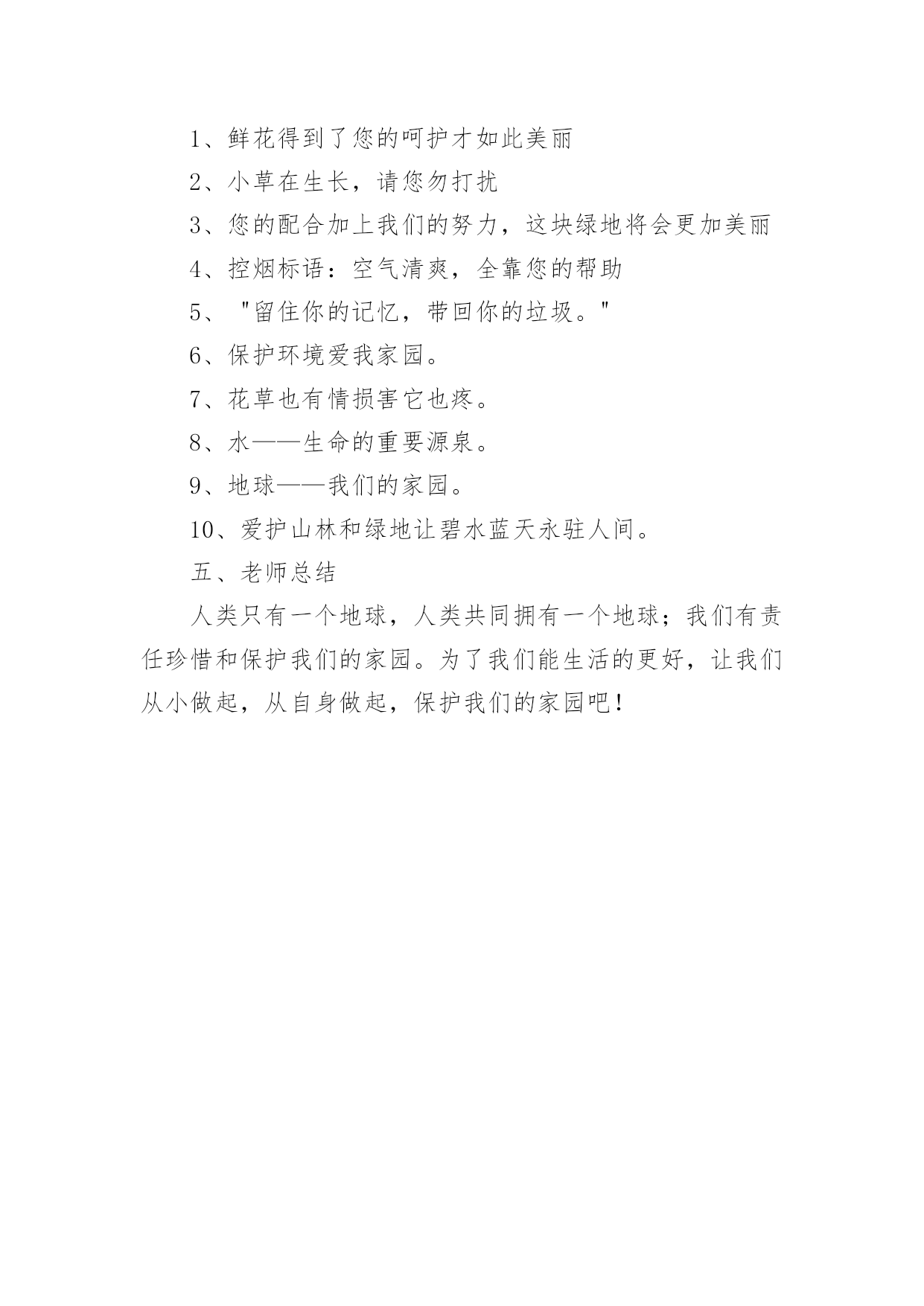 1、鲜花得到了您的呵护才如此美丽

2、小草在生长，请您勿打扰

3、您的配合加上我们的努力，这块绿地将会更加美丽

4、控烟标语：空气清爽，全靠您的帮助

5、"留住你的记忆，带回你的垃圾。"

6、保护环境爱我家园。

7、花草也有情损害它也疼。

8、水——生命的重要源泉。

9、地球——我们的家园。

10、爱护山林和绿地让碧水蓝天永驻人间。

五、老师总结

人类只有一个地球，人类共同拥有一个地球；我们有责任珍惜和保护我们的家园。为了我们能生活的更好，让我们从小做起，从自身做起，保护我们的家园吧！